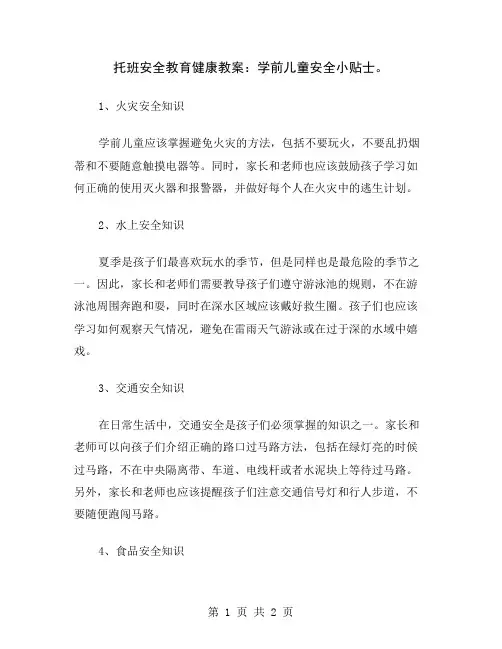 托班安全教育健康教案：学前儿童安全小贴士。

1、火灾安全知识

学前儿童应该掌握避免火灾的方法，包括不要玩火，不要乱扔烟蒂和不要随意触摸电器等。同时，家长和老师也应该鼓励孩子学习如何正确的使用灭火器和报警器，并做好每个人在火灾中的逃生计划。

2、水上安全知识

夏季是孩子们最喜欢玩水的季节，但是同样也是最危险的季节之一。因此，家长和老师们需要教导孩子们遵守游泳池的规则，不在游泳池周围奔跑和耍，同时在深水区域应该戴好救生圈。孩子们也应该学习如何观察天气情况，避免在雷雨天气游泳或在过于深的水域中嬉戏。

3、交通安全知识

在日常生活中，交通安全是孩子们必须掌握的知识之一。家长和老师可以向孩子们介绍正确的路口过马路方法，包括在绿灯亮的时候过马路，不在中央隔离带、车道、电线杆或者水泥块上等待过马路。另外，家长和老师也应该提醒孩子们注意交通信号灯和行人步道，不要随便跑闯马路。

4、食品安全知识

第 1 页 共 2 页